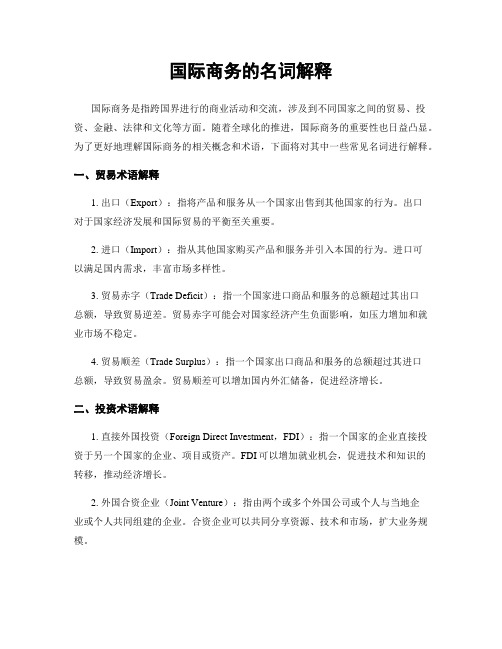 国际商务的名词解释

国际商务是指跨国界进行的商业活动和交流，涉及到不同国家之间的贸易、投资、金融、法律和文化等方面。随着全球化的推进，国际商务的重要性也日益凸显。为了更好地理解国际商务的相关概念和术语，下面将对其中一些常见名词进行解释。

一、贸易术语解释

1. 出口（Export）：指将产品和服务从一个国家出售到其他国家的行为。出口对于国家经济发展和国际贸易的平衡至关重要。

2. 进口（Import）：指从其他国家购买产品和服务并引入本国的行为。进口可以满足国内需求，丰富市场多样性。

3. 贸易赤字（Trade Deficit）：指一个国家进口商品和服务的总额超过其出口总额，导致贸易逆差。贸易赤字可能会对国家经济产生负面影响，如压力增加和就业市场不稳定。

4. 贸易顺差（Trade Surplus）：指一个国家出口商品和服务的总额超过其进口总额，导致贸易盈余。贸易顺差可以增加国内外汇储备，促进经济增长。

二、投资术语解释

1. 直接外国投资（Foreign Direct Investment，FDI）：指一个国家的企业直接投资于另一个国家的企业、项目或资产。FDI可以增加就业机会，促进技术和知识的转移，推动经济增长。

2. 外国合资企业（Joint Venture）：指由两个或多个外国公司或个人与当地企业或个人共同组建的企业。合资企业可以共同分享资源、技术和市场，扩大业务规模。